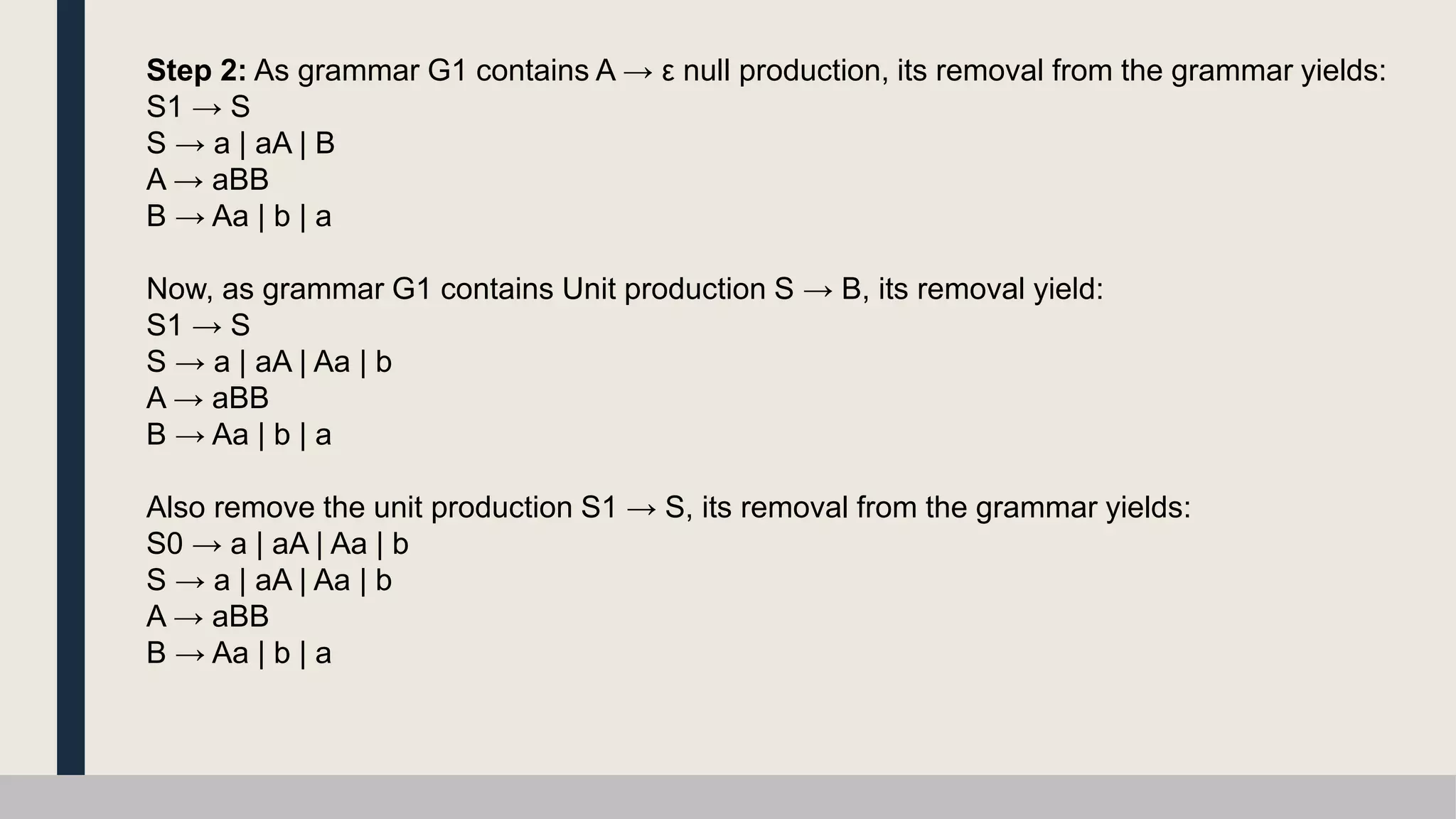 Step 2: As grammar G1 contains A → ε null production, its removal from the grammar yields:
S1 → S
S → a | aA | B
A → aBB
B → Aa | b | a

Now, as grammar G1 contains Unit production S → B, its removal yield:
S1 → S
S → a | aA | Aa | b
A → aBB
B → Aa | b | a

Also remove the unit production S1 → S, its removal from the grammar yields:
S0 → a | aA | Aa | b
S → a | aA | Aa | b
A → aBB
B → Aa | b | a